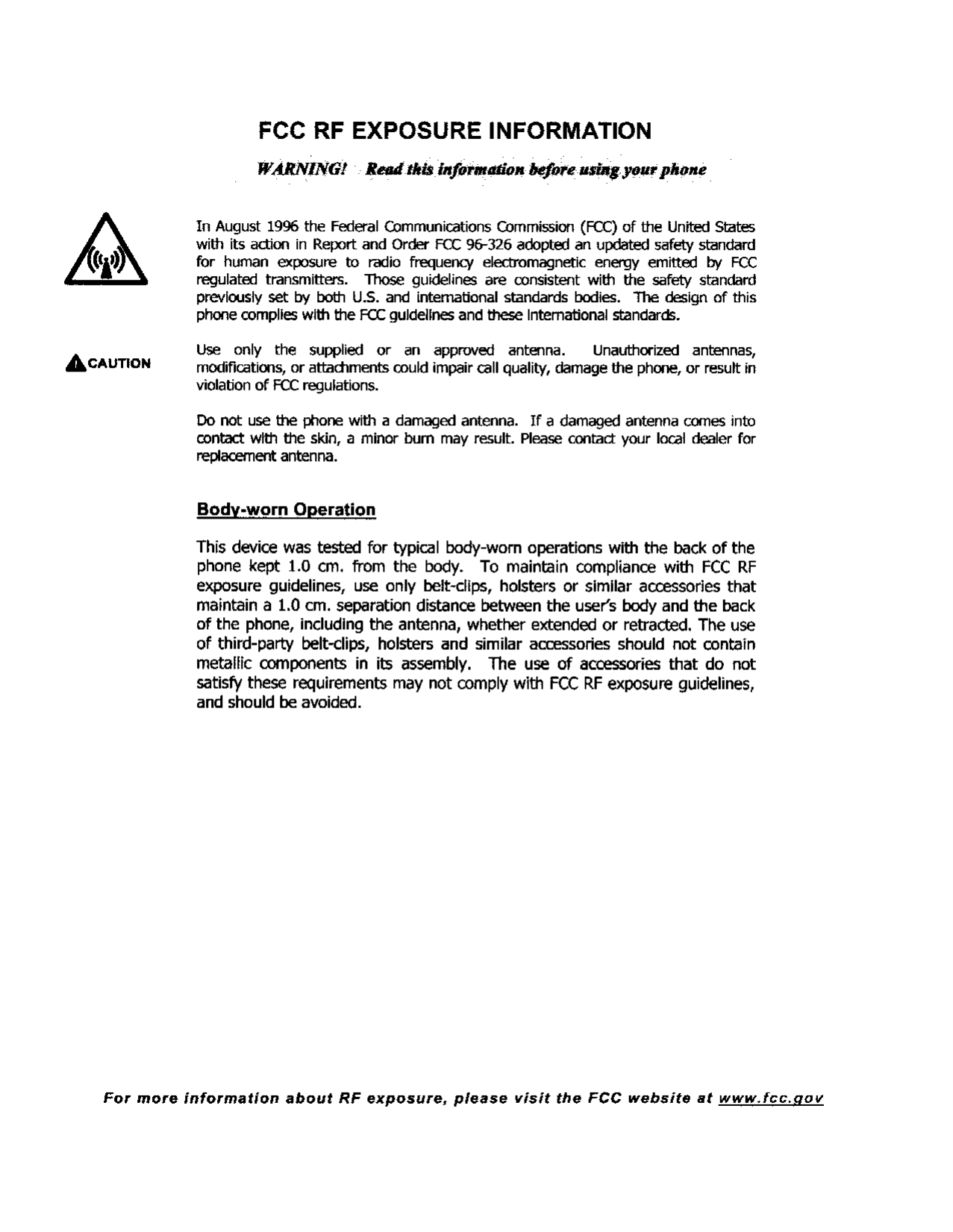 FCC RF EXPOSURE INFORMATION

WARNING! Read this information before using your phone

In August 1996 the Federal Communications Commission (FCC) of the United States with its action in Report and Order FCC 96-326 adopted an updated safety standard for human exposure to radio frequency electromagnetic energy emitted by FCC regulated transmitters. Those guidelines are consistent with the safety standard previously set by both U.S. and international standards bodies. The design of this phone complies with the FCC guidelines and these international standards.

CAUTION

Use only the supplied or an approved antenna. Unauthorized antennas, modifications, or attachments could impair call quality, damage the phone, or result in violation of FCC regulations.

Do not use the phone with a damaged antenna. If a damaged antenna comes into contact with the skin, a minor burn may result. Please contact your local dealer for replacement antenna.

Body-worn Operation

This device was tested for typical body-worn operations with the back of the phone kept 1.0 cm. from the body. To maintain compliance with FCC RF exposure guidelines, use only belt-clips, holsters or similar accessories that maintain a 1.0 cm. separation distance between the user's body and the back of the phone, including the antenna, whether extended or retracted. The use of third-party belt-clips, holsters and similar accessories should not contain metallic components in its assembly. The use of accessories that do not satisfy these requirements may not comply with FCC RF exposure guidelines, and should be avoided.

For more information about RF exposure, please visit the FCC website at www.fcc.gov